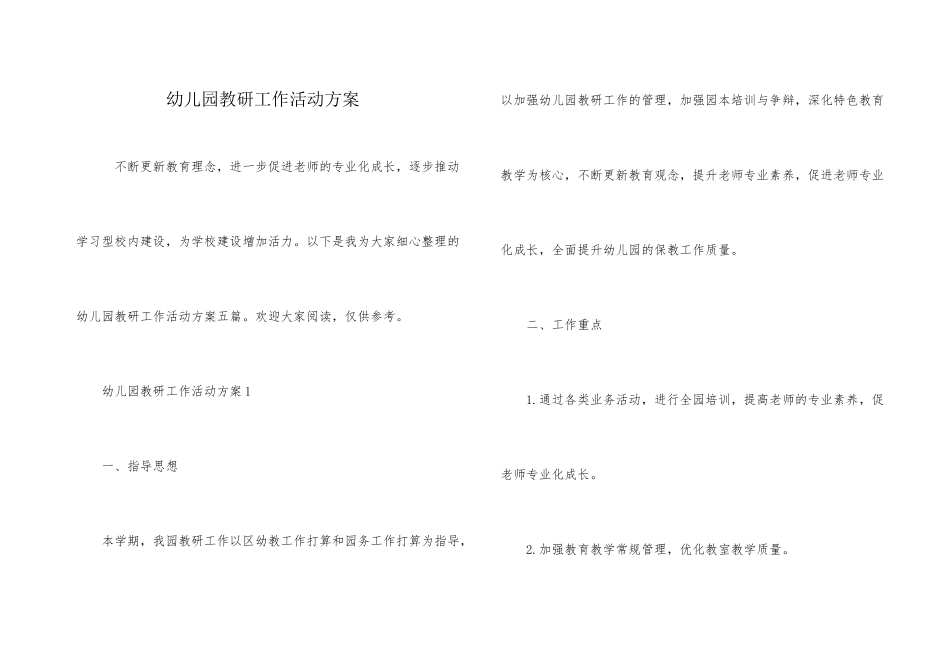 幼儿园教研工作活动方案

不断更新教育理念，进一步促进老师的专业化成长，逐步推动学习型校内建设，为学校建设增加活力。以下是我为大家细心整理的幼儿园教研工作活动方案五篇。欢迎大家阅读，仅供参考。

幼儿园教研工作活动方案1

一、指导思想

本学期，我园教研工作以区幼教工作打算和园务工作打算为指导，以加强幼儿园教研工作的管理，加强园本培训与争辩，深化特色教育教学为核心，不断更新教育观念，提升老师专业素养，促进老师专业化成长，全面提升幼儿园的保教工作质量。

二、工作重点

1.通过各类业务活动，进行全园培训，提高老师的专业素养，促老师专业化成长。

2.加强教育教学常规管理，优化教室教学质量。